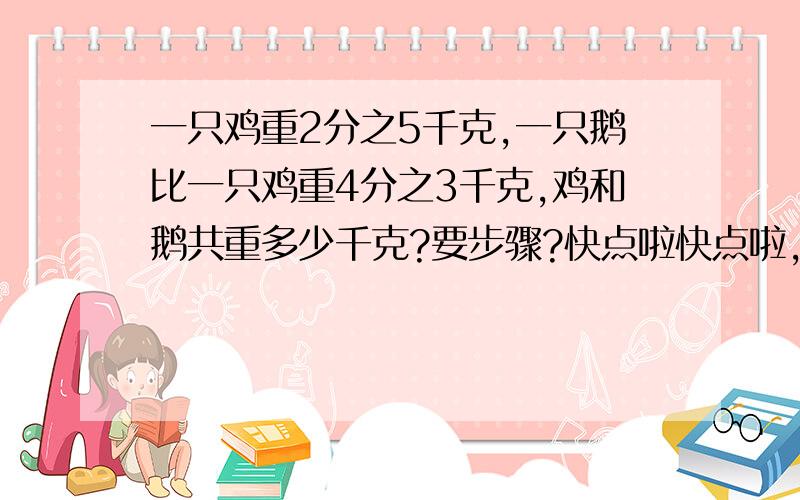 一只鸡重2分之5千克,一只鹅比一只鸡重4分之3千克,鸡和鹅共重多少千克?要步骤?快点啦快点啦,